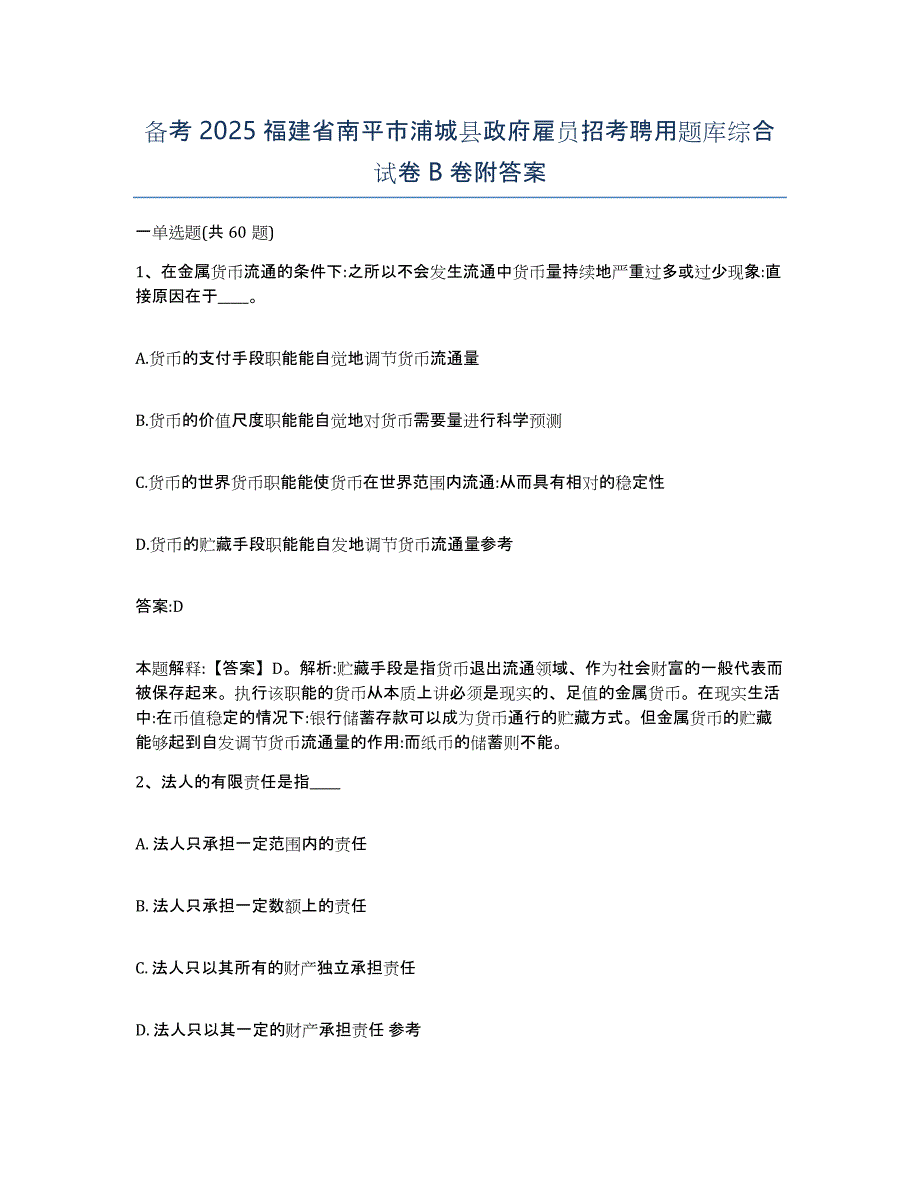 备考 2025 福建省南平市浦城县政府雇员招考聘用题库综合试卷 B 卷附答案

一单选题(共 60 题)

1、在金属货币流通的条件下:之所以不会发生流通中货币量持续地严重过多或过少现象:直接原因在于____。

A.货币的支付手段职能能自觉地调节货币流通量

B.货币的价值尺度职能能自觉地对货币需要量进行科学预测

C.货币的世界货币职能能使货币在世界范围内流通:从而具有相对的稳定性

D.货币的贮藏手段职能能自发地调节货币流通量参考

答案:D

本题解释:【答案】D。解析:贮藏手段是指货币退出流通领域、作为社会财富的一般代表而被保存起来。执行该职能的货币从本质上讲必须是现实的、足值的金属货币。在现实生活中:在币值稳定的情况下:银行储蓄存款可以成为货币通行的贮藏方式。但金属货币的贮藏能够起到自发调节货币流通量的作用:而纸币的储蓄则不能。

2、法人的有限责任是指____

A. 法人只承担一定范围内的责任

B. 法人只承担一定数额上的责任

C. 法人只以其所有的财产独立承担责任

D. 法人只以其一定的财产承担责任 参考